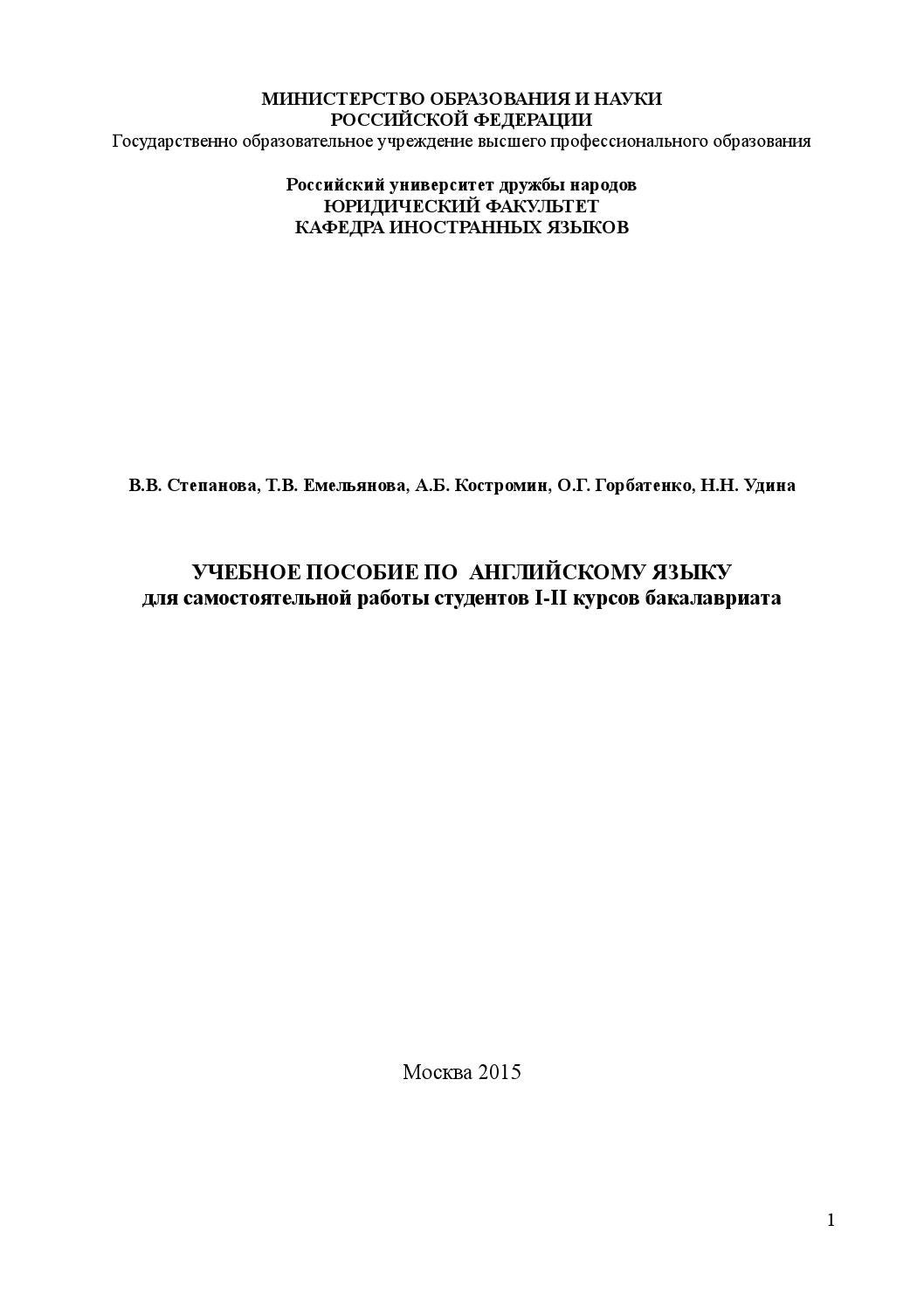 МИНИСТЕРСТВО ОБРАЗОВАНИЯ И НАУКИ
РОССИЙСКОЙ ФЕДЕРАЦИИ
Государственно образовательное учреждение высшего профессионального образования

Российский университет дружбы народов
ЮРИДИЧЕСКИЙ ФАКУЛЬТЕТ
КАФЕДРА ИНОСТРАННЫХ ЯЗЫКОВ

В.В. Степанова, Т.В. Емельянова, А.Б. Костромин, О.Г. Горбатенко, Н.Н. Удина

УЧЕБНОЕ ПОСОБИЕ ПО АНГЛИЙСКОМУ ЯЗЫКУ
для самостоятельной работы студентов I-II курсов бакалавриата

Москва 2015

1